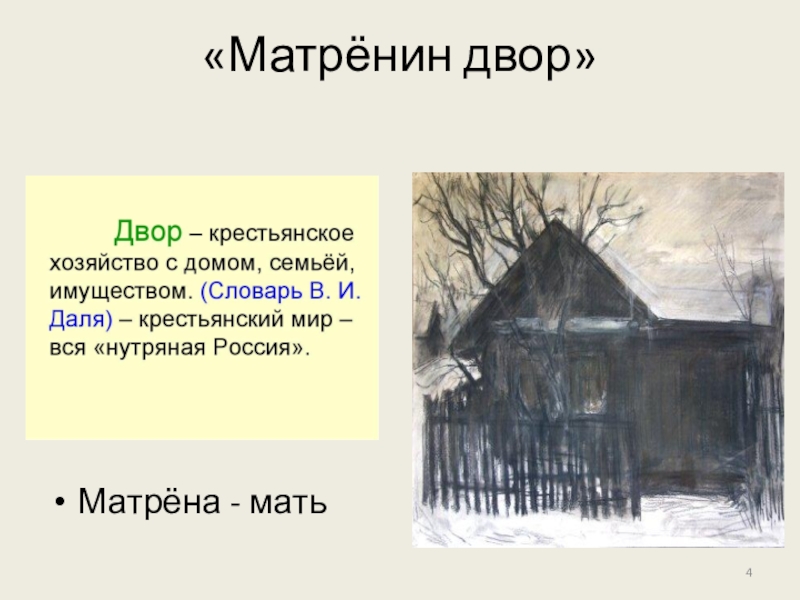 «Матрёнин двор»

Двор – крестьянское хозяйство с домом, семьёй, имуществом. (Словарь В. И. Даля) – крестьянский мир – вся «нутряная Россия».

• Матрёна - мать

4